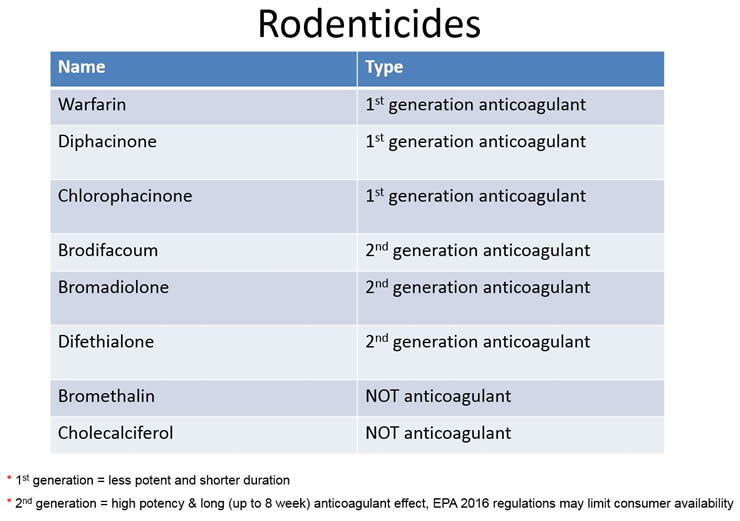 Rodenticides

| Name | Type |
|---|---|
| Warfarin | 1st generation anticoagulant |
| Diphacinone | 1st generation anticoagulant |
| Chlorophacinone | 1st generation anticoagulant |
| Brodifacoum | 2nd generation anticoagulant |
| Bromadiolone | 2nd generation anticoagulant |
| Difethialone | 2nd generation anticoagulant |
| Bromethalin | NOT anticoagulant |
| Cholecalciferol | NOT anticoagulant |

* 1st generation = less potent and shorter duration

* 2nd generation = high potency & long (up to 8 week) anticoagulant effect, EPA 2016 regulations may limit consumer availability